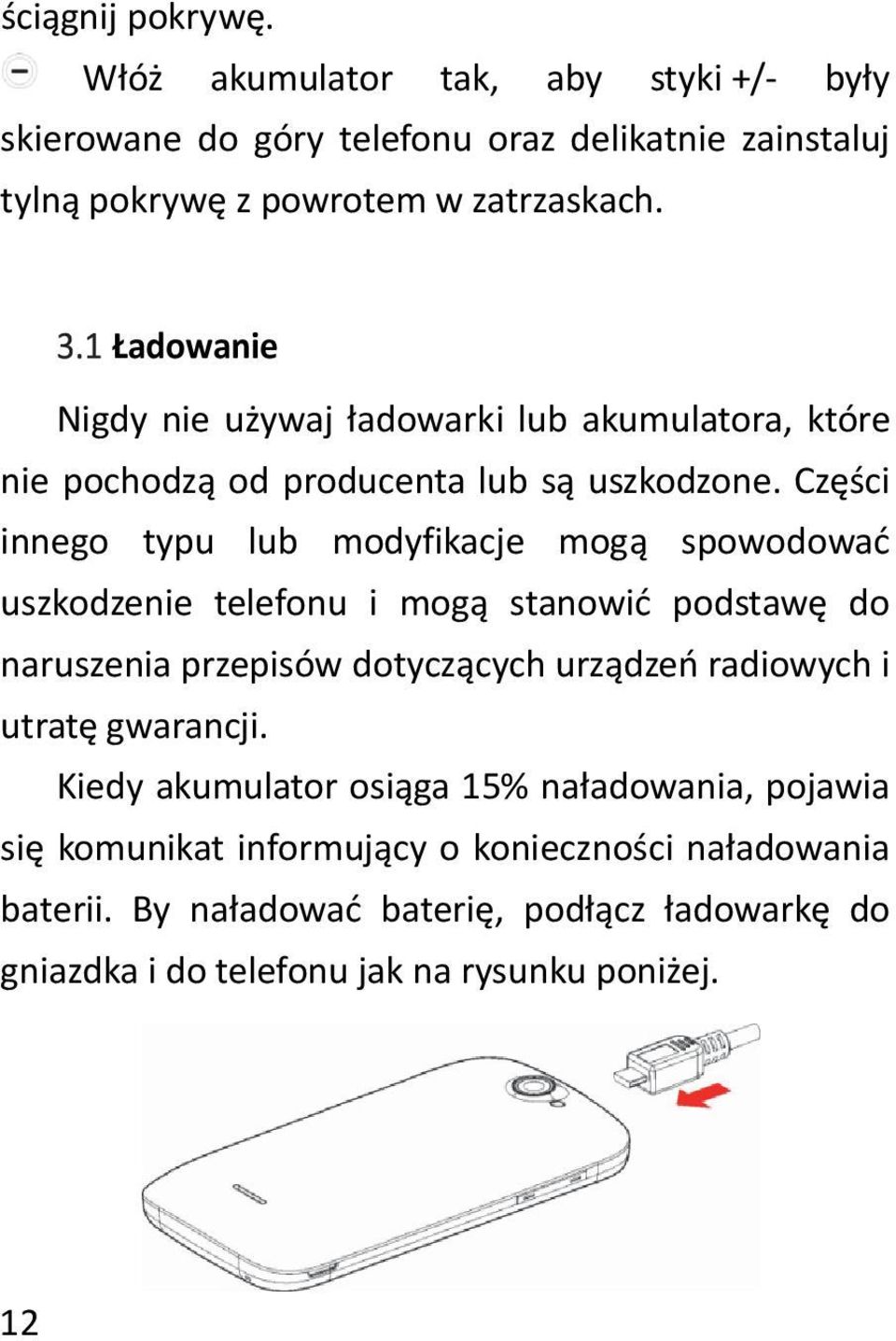 ściągnij pokrywę.

Włóż akumulator tak, aby styki +/- były skierowane do góry telefonu oraz delikatnie zainstaluj tylną pokrywę z powrotem w zatrzaskach.

3.1 Ładowanie

Nigdy nie używaj ładowarki lub akumulatora, które nie pochodzą od producenta lub są uszkodzone. Części innego typu lub modyfikacje mogą spowodować uszkodzenie telefonu i mogą stanowić podstawę do naruszenia przepisów dotyczących urządzeń radiowych i utratę gwarancji.

Kiedy akumulator osiąga 15% naładowania, pojawia się komunikat informujący o konieczności naładowania baterii. By naładować baterię, podłącz ładowarkę do gniazdka i do telefonu jak na rysunku poniżej.

12